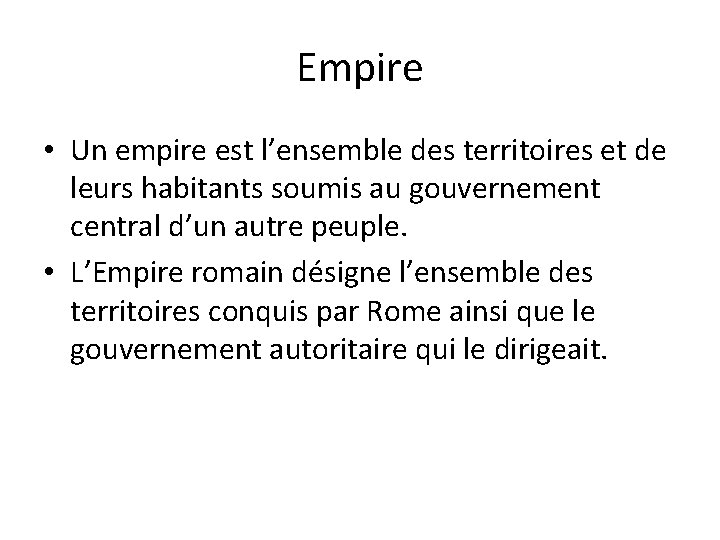 Empire

• Un empire est l'ensemble des territoires et de leurs habitants soumis au gouvernement central d'un autre peuple.
• L'Empire romain désigne l'ensemble des territoires conquis par Rome ainsi que le gouvernement autoritaire qui le dirigeait.